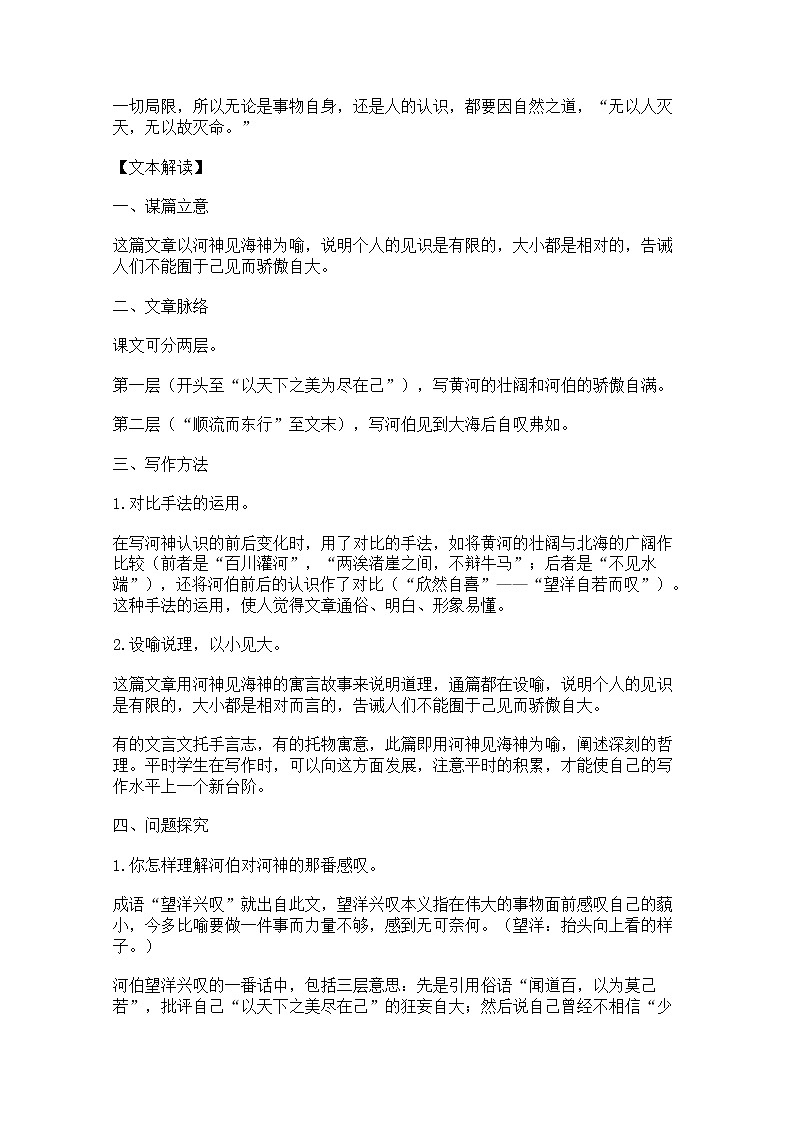 一切局限，所以无论是事物自身，还是人的认识，都要因自然之道，“无以人灭天，无以故灭命。”

【文本解读】

一、谋篇立意

这篇文章以河神见海神为喻，说明个人的见识是有限的，大小都是相对的，告诫人们不能囿于己见而骄傲自大。

二、文章脉络

课文可分两层。

第一层（开头至“以天下之美为尽在己”），写黄河的壮阔和河伯的骄傲自满。

第二层（“顺流而东行”至文末），写河伯见到大海后自叹弗如。

三、写作方法

1.对比手法的运用。

在写河神认识的前后变化时，用了对比的手法，如将黄河的壮阔与北海的广阔作比较（前者是“百川灌河”，“两涘渚崖之间，不辩牛马”；后者是“不见水端”），还将河伯前后的认识作了对比（“欣然自喜”——“望洋自若而叹”）。这种手法的运用，使人觉得文章通俗、明白、形象易懂。

2.设喻说理，以小见大。

这篇文章用河神见海神的寓言故事来说明道理，通篇都在设喻，说明个人的见识是有限的，大小都是相对而言的，告诫人们不能囿于己见而骄傲自大。

有的文言文托手言志，有的托物寓意，此篇即用河神见海神为喻，阐述深刻的哲理。平时学生在写作时，可以向这方面发展，注意平时的积累，才能使自己的写作水平上一个新台阶。

四、问题探究

1.你怎样理解河伯对河神的那番感叹。

成语“望洋兴叹”就出自此文，望洋兴叹本义指在伟大的事物面前感叹自己的藐小，今多比喻要做一件事而力量不够，感到无可奈何。（望洋：抬头向上看的样子。）

河伯望洋兴叹的一番话中，包括三层意思：先是引用俗语“闻道百，以为莫己若”，批评自己“以天下之美尽在己”的狂妄自大；然后说自己曾经不相信“少